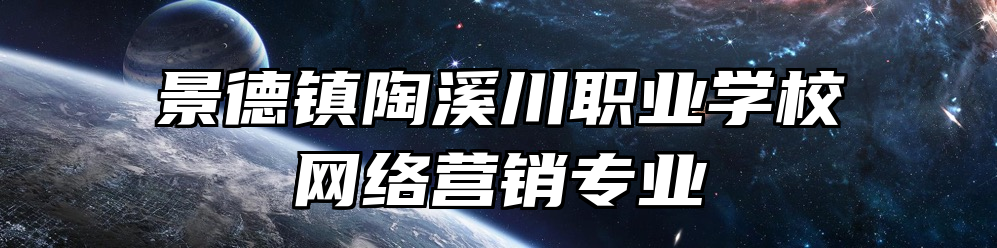 景德镇陶溪川职业学校
网络营销专业